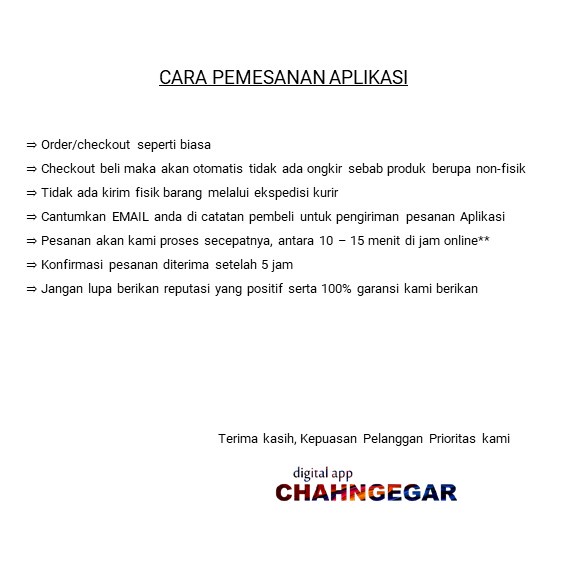 CARA PEMESANAN APLIKASI

⇒ Order/checkout seperti biasa
⇒ Checkout beli maka akan otomatis tidak ada ongkir sebab produk berupa non-fisik
⇒ Tidak ada kirim fisik barang melalui ekspedisi kurir
⇒ Cantumkan EMAIL anda di catatan pembeli untuk pengiriman pesanan Aplikasi
⇒ Pesanan akan kami proses secepatnya, antara 10 – 15 menit di jam online**
⇒ Konfirmasi pesanan diterima setelah 5 jam
⇒ Jangan lupa berikan reputasi yang positif serta 100% garansi kami berikan

Terima kasih, Kepuasan Pelanggan Prioritas kami

digital app
CHAHNGEGAR